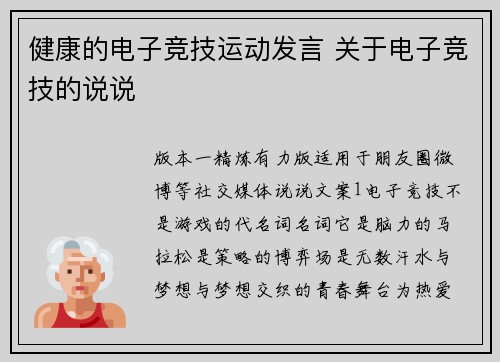 健康的电子竞技运动发言 关于电子竞技的说说

版本一精炼有力版适用于朋友圈微博等社交媒体说说文案1电子竞技不是游戏的代名词名词它是脑力的马拉松是策略的博弈场是无数汗水与梦想与梦想交织的青春舞台为热爱